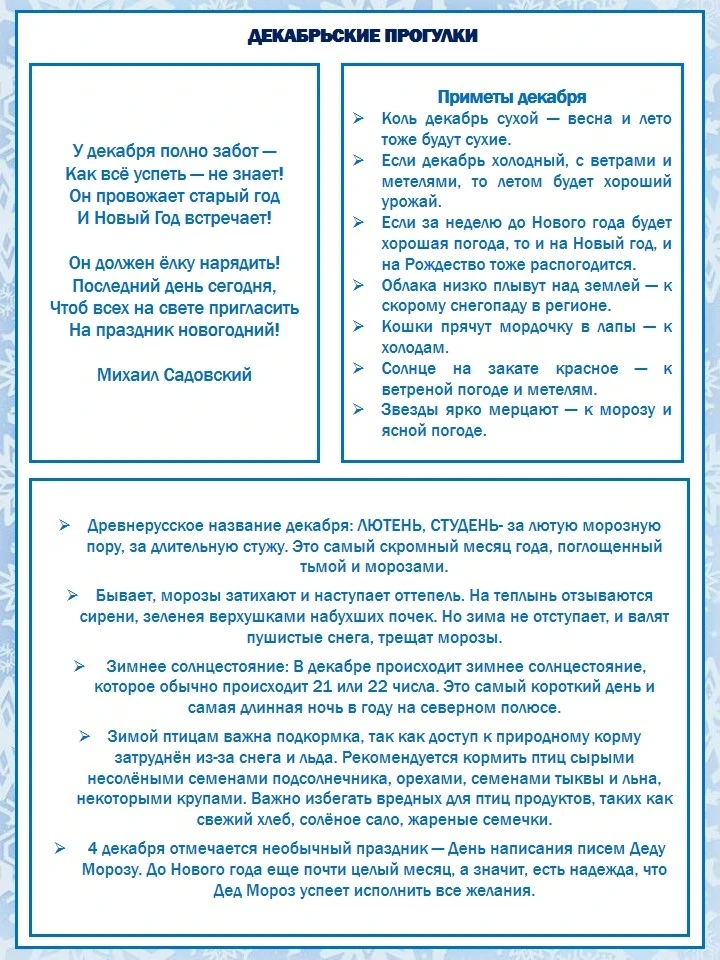 ДЕКАБРЬСКИЕ ПРОГУЛКИ

У декабря полно забот —
Как всё успеть — не знает!
Он провожает старый год
И Новый Год встречает!

Он должен ёлку нарядить!
Последний день сегодня,
Чтоб всех на свете пригласить
На праздник новогодний!

Михаил Садовский

Приметы декабря
➢ Коль декабрь сухой — весна и лето тоже будут сухие.
➢ Если декабрь холодный, с ветрами и метелями, то летом будет хороший урожай.
➢ Если за неделю до Нового года будет хорошая погода, то и на Новый год, и на Рождество тоже распогодится.
➢ Облака низко плывут над землей — к скорому снегопаду в регионе.
➢ Кошки прячут мордочку в лапы — к холодам.
➢ Солнце на закате красное — к ветреной погоде и метелям.
➢ Звезды ярко мерцают — к морозу и ясной погоде.

➢ Древнерусское название декабря: ЛЮТЕНЬ, СТУДЕНЬ- за лютую морозную пору, за длительную стужу. Это самый скромный месяц года, поглощенный тьмой и морозами.

➢ Бывает, морозы затихают и наступает оттепель. На теплынь отзываются сирени, зеленея верхушками набухших почек. Но зима не отступает, и валят пушистые снега, трещат морозы.

➢ Зимнее солнцестояние: В декабре происходит зимнее солнцестояние, которое обычно происходит 21 или 22 числа. Это самый короткий день и самая длинная ночь в году на северном полюсе.

➢ Зимой птицам важна подкормка, так как доступ к природному корму затруднён из-за снега и льда. Рекомендуется кормить птиц сырыми несолёными семенами подсолнечника, орехами, семенами тыквы и льна, некоторыми крупами. Важно избегать вредных для птиц продуктов, таких как свежий хлеб, солёное сало, жареные семечки.

➢ 4 декабря отмечается необычный праздник — День написания писем Деду Морозу. До Нового года еще почти целый месяц, а значит, есть надежда, что Дед Мороз успеет исполнить все желания.